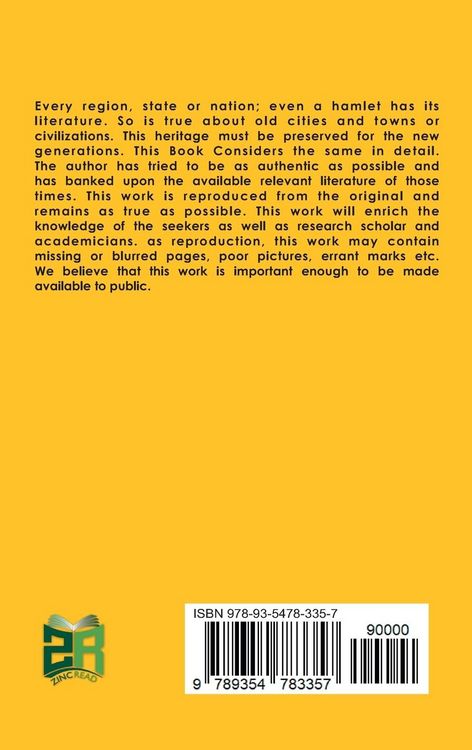 Every region, state or nation; even a hamlet has its literature. So is true about old cities and towns or civilizations. This heritage must be preserved for the new generations. This Book Considers the same in detail. The author has tried to be as authentic as possible and has banked upon the available relevant literature of those times. This work is reproduced from the original and remains as true as possible. This work will enrich the knowledge of the seekers as well as research scholar and academicians. as reproduction, this work may contain missing or blurred pages, poor pictures, errant marks etc. We believe that this work is important enough to be made available to public.

ZR
ZINCREAD

ISBN 978-93-5478-335-7

90000

9 789354 783357